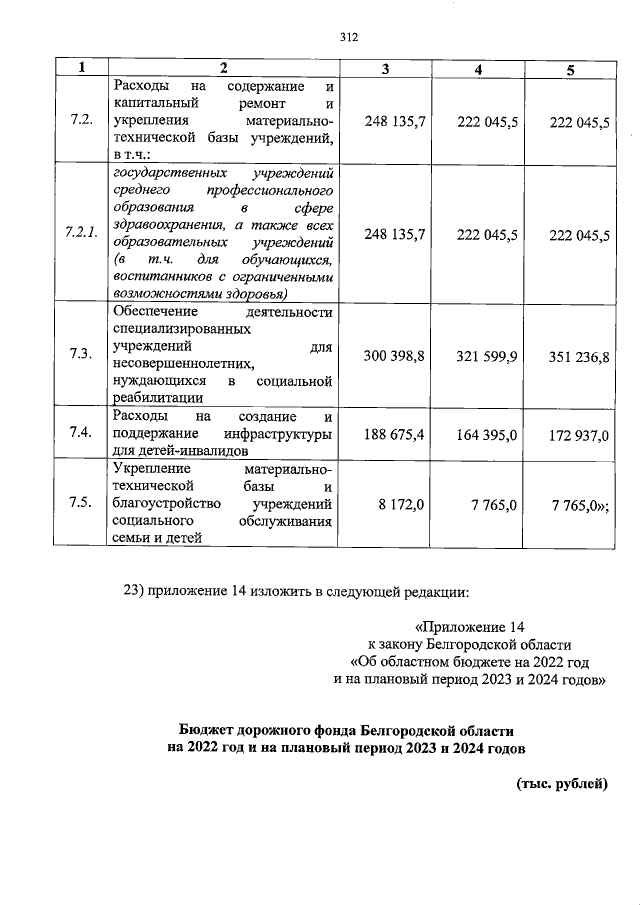 312

| 1 | 2 | 3 | 4 | 5 |
|---|---|---|---|---|
| 7.2. | Расходы на содержание и капитальный ремонт и укрепления материально-технической базы учреждений, в т.ч.: | 248 135,7 | 222 045,5 | 222 045,5 |
| 7.2.1. | государственных учреждений среднего профессионального образования в сфере здравоохранения, а также всех образовательных учреждений (в т.ч. для обучающихся, воспитанников с ограниченными возможностями здоровья) | 248 135,7 | 222 045,5 | 222 045,5 |
| 7.3. | Обеспечение деятельности специализированных учреждений для несовершеннолетних, нуждающихся в социальной реабилитации | 300 398,8 | 321 599,9 | 351 236,8 |
| 7.4. | Расходы на создание и поддержание инфраструктуры для детей-инвалидов | 188 675,4 | 164 395,0 | 172 937,0 |
| 7.5. | Укрепление материально-технической базы и благоустройство учреждений социального обслуживания семьи и детей | 8 172,0 | 7 765,0 | 7 765,0»; |

23) приложение 14 изложить в следующей редакции:

«Приложение 14
к закону Белгородской области
«Об областном бюджете на 2022 год
и на плановый период 2023 и 2024 годов»

Бюджет дорожного фонда Белгородской области
на 2022 год и на плановый период 2023 и 2024 годов

(тыс. рублей)